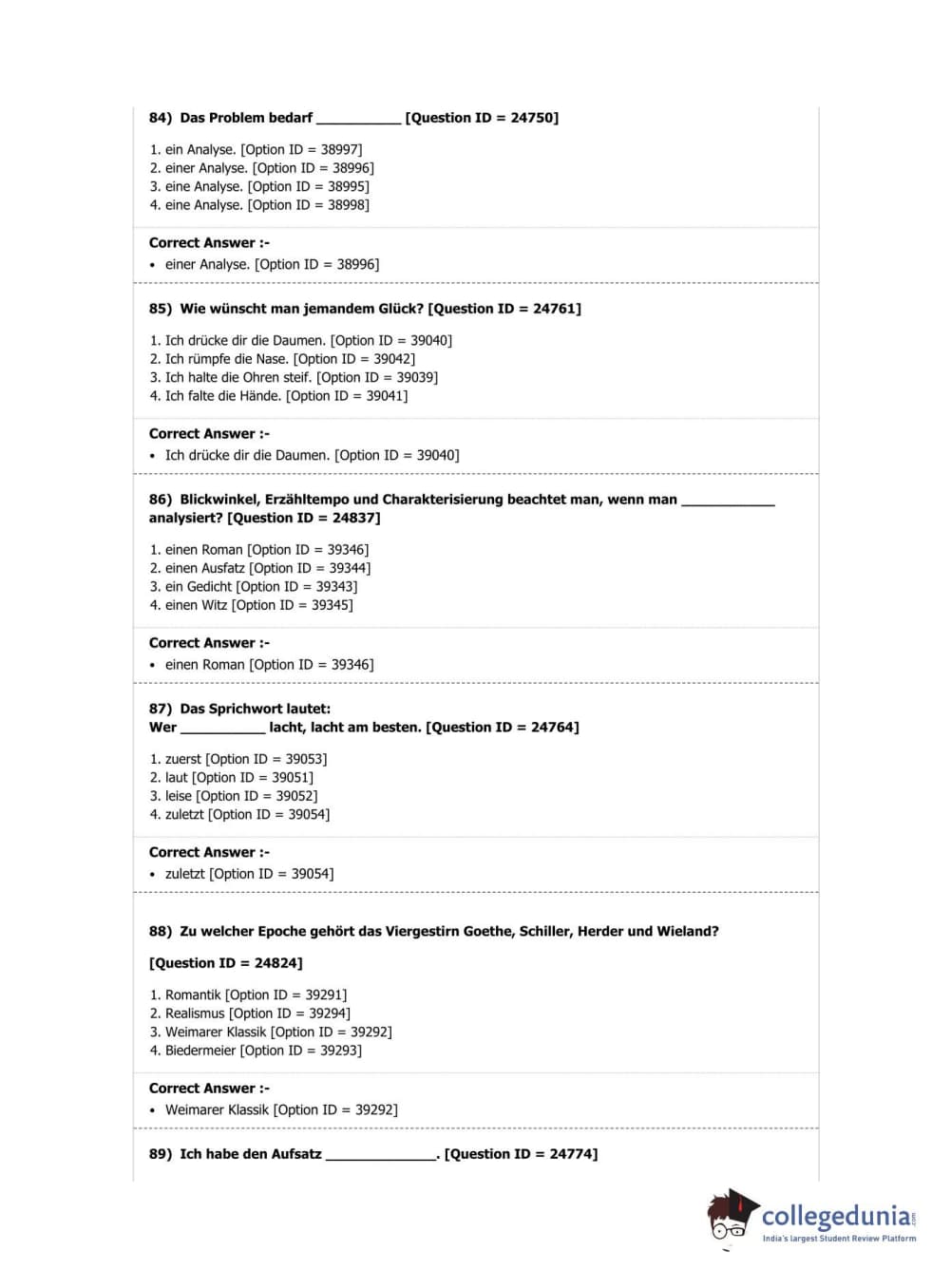 84) Das Problem bedarf ___________ [Question ID = 24750]

1. ein Analyse. [Option ID = 38997]
2. einer Analyse. [Option ID = 38996]
3. eine Analyse. [Option ID = 38995]
4. eine Analyse. [Option ID = 38998]

Correct Answer :-
• einer Analyse. [Option ID = 38996]

85) Wie wünscht man jemandem Glück? [Question ID = 24761]

1. Ich drücke dir die Daumen. [Option ID = 39040]
2. Ich rümpfe die Nase. [Option ID = 39042]
3. Ich halte die Ohren steif. [Option ID = 39039]
4. Ich falte die Hände. [Option ID = 39041]

Correct Answer :-
• Ich drücke dir die Daumen. [Option ID = 39040]

86) Blickwinkel, Erzähltempo und Charakterisierung beachtet man, wenn man ____________ analysiert? [Question ID = 24837]

1. einen Roman [Option ID = 39346]
2. einen Ausfatz [Option ID = 39344]
3. ein Gedicht [Option ID = 39343]
4. einen Witz [Option ID = 39345]

Correct Answer :-
• einen Roman [Option ID = 39346]

87) Das Sprichwort lautet:
Wer ___________ lacht, lacht am besten. [Question ID = 24764]

1. zuerst [Option ID = 39053]
2. laut [Option ID = 39051]
3. leise [Option ID = 39052]
4. zuletzt [Option ID = 39054]

Correct Answer :-
• zuletzt [Option ID = 39054]

88) Zu welcher Epoche gehört das Viergestirn Goethe, Schiller, Herder und Wieland?

[Question ID = 24824]

1. Romantik [Option ID = 39291]
2. Realismus [Option ID = 39294]
3. Weimarer Klassik [Option ID = 39292]
4. Biedermeier [Option ID = 39293]

Correct Answer :-
• Weimarer Klassik [Option ID = 39292]

89) Ich habe den Aufsatz ______________. [Question ID = 24774]

collegedunia.com
India's largest Student Review Platform